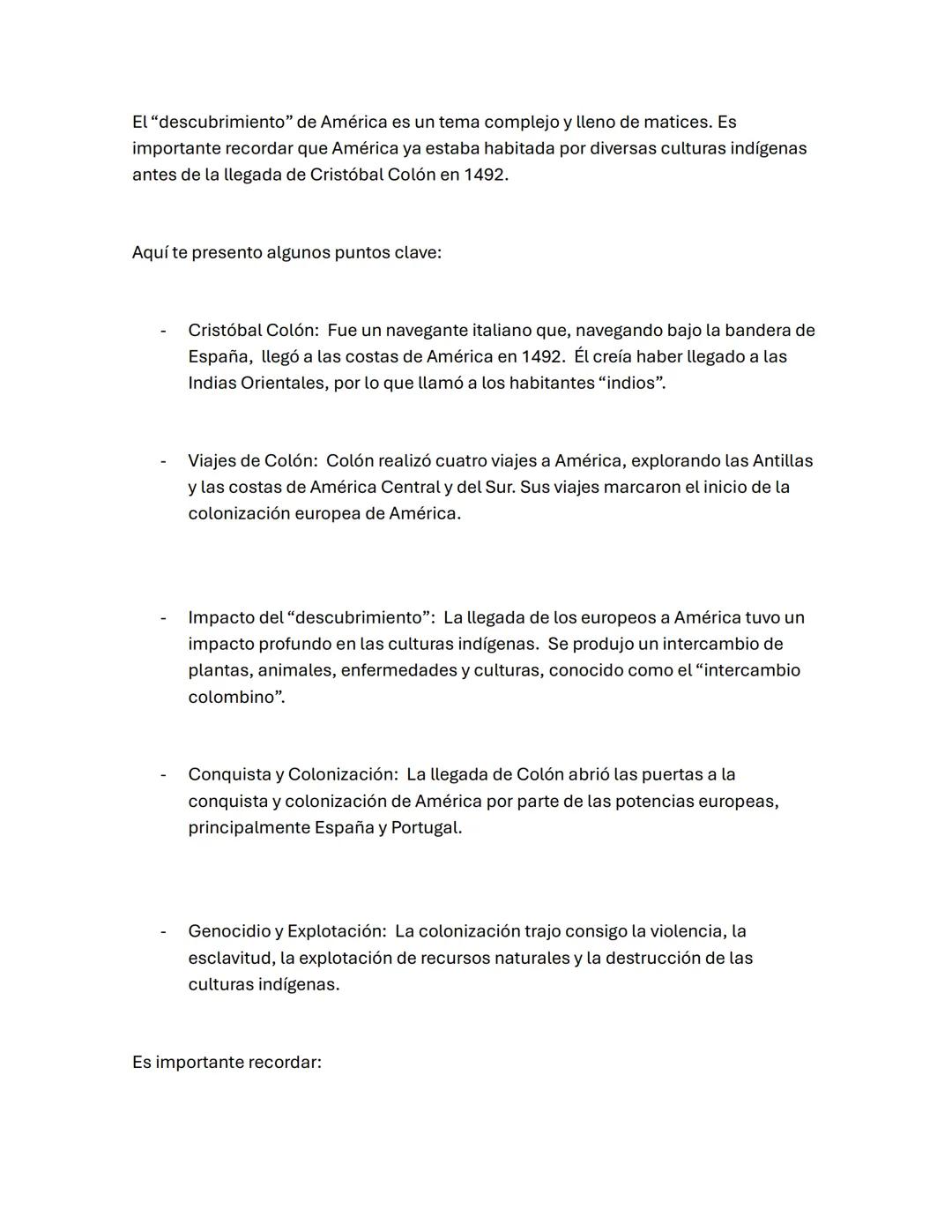 El “descubrimiento” de América es un tema complejo y lleno de matices. Es importante recordar que América ya estaba habitada por diversas culturas indígenas antes de la llegada de Cristóbal Colón en 1492.

Aquí te presento algunos puntos clave:

- Cristóbal Colón: Fue un navegante italiano que, navegando bajo la bandera de España, llegó a las costas de América en 1492. Él creía haber llegado a las Indias Orientales, por lo que llamó a los habitantes “indios”.

- Viajes de Colón: Colón realizó cuatro viajes a América, explorando las Antillas y las costas de América Central y del Sur. Sus viajes marcaron el inicio de la colonización europea de América.

- Impacto del “descubrimiento”: La llegada de los europeos a América tuvo un impacto profundo en las culturas indígenas. Se produjo un intercambio de plantas, animales, enfermedades y culturas, conocido como el “intercambio colombino”.

- Conquista y Colonización: La llegada de Colón abrió las puertas a la conquista y colonización de América por parte de las potencias europeas, principalmente España y Portugal.

- Genocidio y Explotación: La colonización trajo consigo la violencia, la esclavitud, la explotación de recursos naturales y la destrucción de las culturas indígenas.

Es importante recordar: